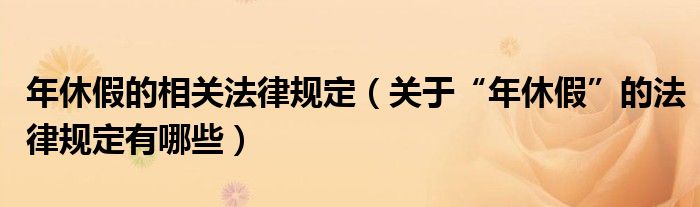 年休假的相关法律规定（关于“年休假”的法律规定有哪些）